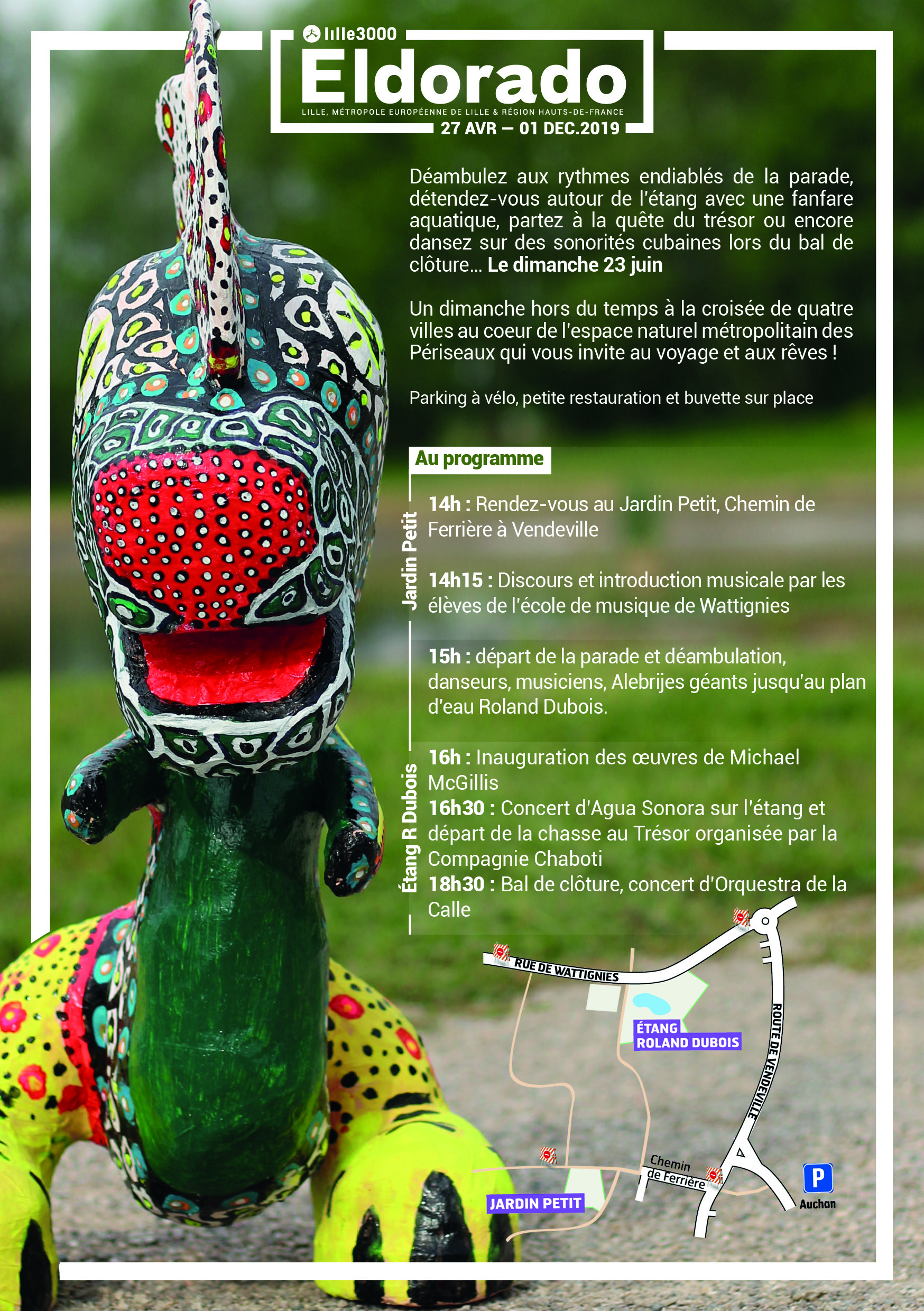 lille3000
Eldorado
LILLE, MÉTROPOLE EUROPÉENNE DE LILLE & RÉGION HAUTS-DE-FRANCE
27 AVR — 01 DEC.2019

Déambulez aux rythmes endiablés de la parade, détendez-vous autour de l'étang avec une fanfare aquatique, partez à la quête du trésor ou encore dansez sur des sonorités cubaines lors du bal de clôture... Le dimanche 23 juin

Un dimanche hors du temps à la croisée de quatre villes au coeur de l'espace naturel métropolitain des Périseaux qui vous invite au voyage et aux rêves !

Parking à vélo, petite restauration et buvette sur place

Au programme

Jardin Petit

14h : Rendez-vous au Jardin Petit, Chemin de Ferrière à Vendeville

14h15 : Discours et introduction musicale par les élèves de l'école de musique de Wattignies

15h : départ de la parade et déambulation, danseurs, musiciens, Alebrijes géants jusqu'au plan d'eau Roland Dubois.

Étang R Dubois

16h : Inauguration des œuvres de Michael McGillis
16h30 : Concert d'Agua Sonora sur l'étang et départ de la chasse au Trésor organisée par la Compagnie Chaboti
18h30 : Bal de clôture, concert d'Orquestra de la Calle

RUE DE WATTIGNIES
ÉTANG ROLAND DUBOIS
ROUTE DE VENDEVILLE
Chemin de Ferrière
JARDIN PETIT
P
Auchan